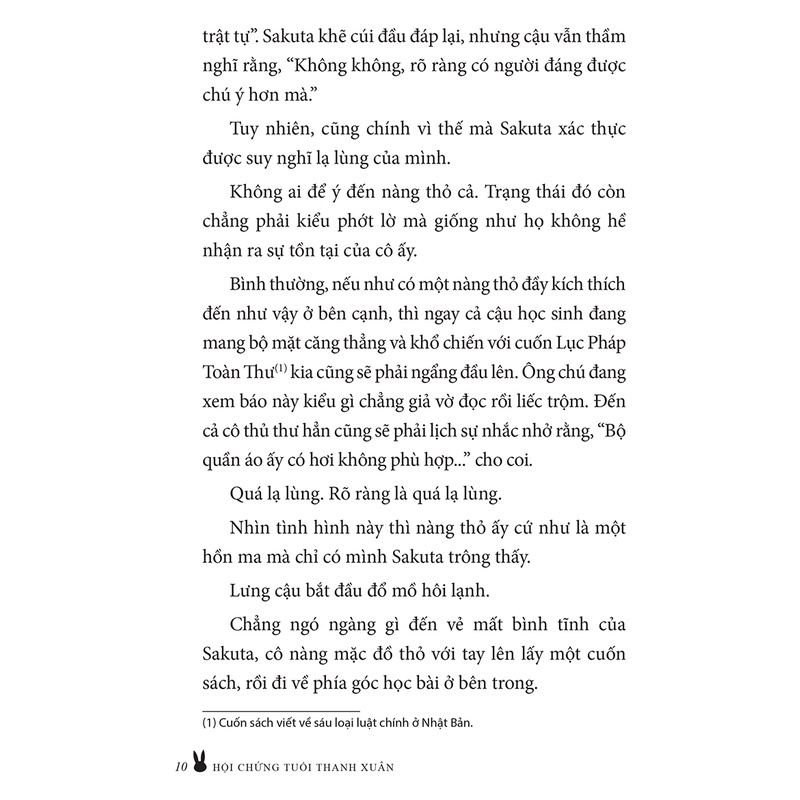 trật tự". Sakuta khẽ cúi đầu đáp lại, nhưng cậu vẫn thầm nghĩ rằng, "Không không, rõ ràng có người đáng được chú ý hơn mà."

Tuy nhiên, cũng chính vì thế mà Sakuta xác thực được suy nghĩ lạ lùng của mình.

Không ai để ý đến nàng thỏ cả. Trạng thái đó còn chẳng phải kiểu phớt lờ mà giống như họ không hề nhận ra sự tồn tại của cô ấy.

Bình thường, nếu như có một nàng thỏ đầy kích thích đến như vậy ở bên cạnh, thì ngay cả cậu học sinh đang mang bộ mặt căng thẳng và khổ chiến với cuốn Lục Pháp Toàn Thư$^{(1)}$ kia cũng sẽ phải ngẩng đầu lên. Ông chú đang xem báo này kiểu gì chẳng giả vờ đọc rồi liếc trộm. Đến cả cô thủ thư hẳn cũng sẽ phải lịch sự nhắc nhở rằng, "Bộ quần áo ấy có hơi không phù hợp..." cho coi.

Quá lạ lùng. Rõ ràng là quá lạ lùng.

Nhìn tình hình này thì nàng thỏ ấy cứ như là một hồn ma mà chỉ có mình Sakuta trông thấy.

Lưng cậu bắt đầu đổ mồ hôi lạnh.

Chẳng ngó ngàng gì đến vẻ mất bình tĩnh của Sakuta, cô nàng mặc đồ thỏ với tay lên lấy một cuốn sách, rồi đi về phía góc học bài ở bên trong.

(1) Cuốn sách viết về sáu loại luật chính ở Nhật Bản.

10 HỘI CHỨNG TUỔI THANH XUÂN